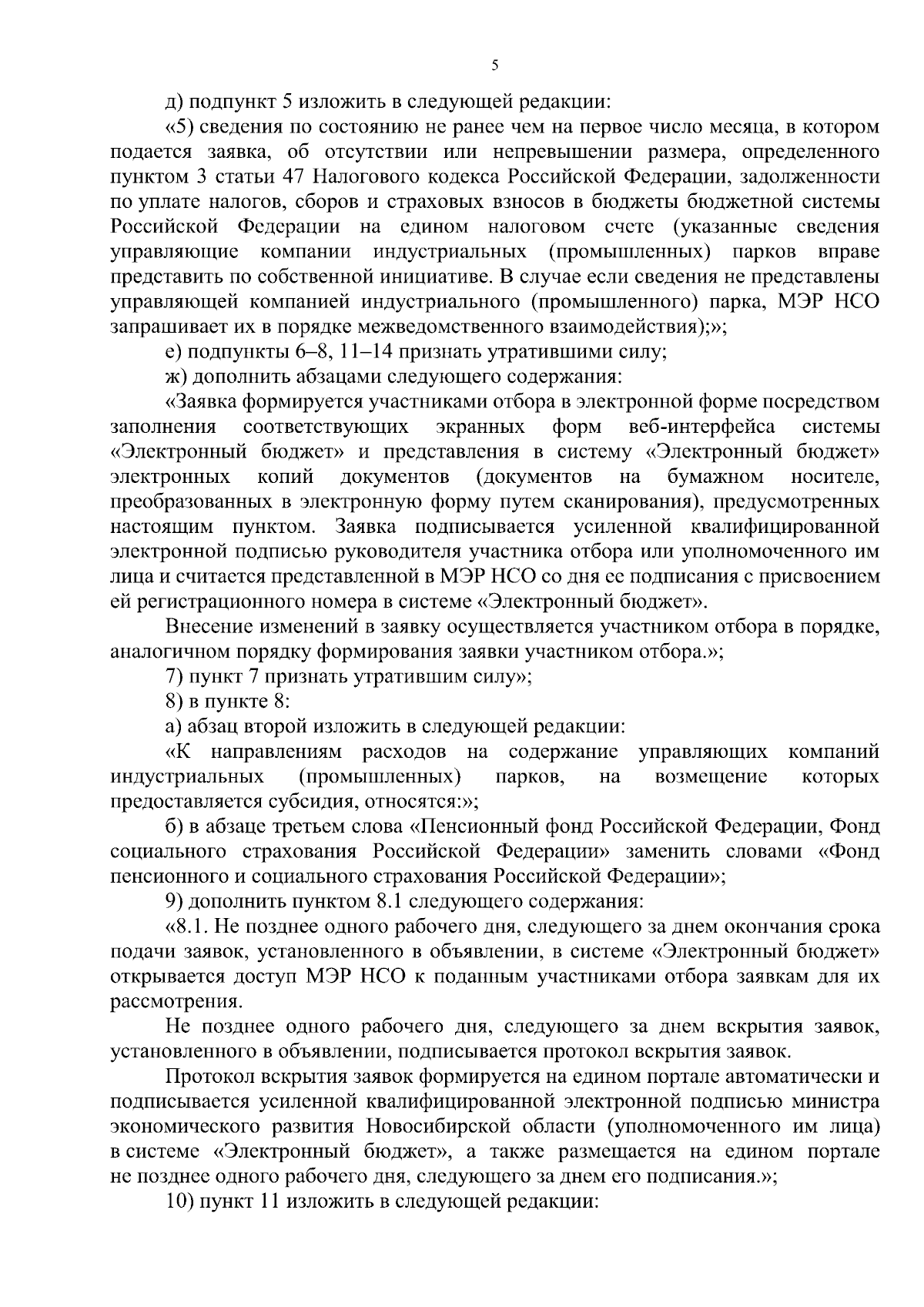 5

д) подпункт 5 изложить в следующей редакции:

«5) сведения по состоянию не ранее чем на первое число месяца, в котором подается заявка, об отсутствии или непревышении размера, определенного пунктом 3 статьи 47 Налогового кодекса Российской Федерации, задолженности по уплате налогов, сборов и страховых взносов в бюджеты бюджетной системы Российской Федерации на едином налоговом счете (указанные сведения управляющие компании индустриальных (промышленных) парков вправе представить по собственной инициативе. В случае если сведения не представлены управляющей компанией индустриального (промышленного) парка, МЭР НСО запрашивает их в порядке межведомственного взаимодействия);»;

е) подпункты 6–8, 11–14 признать утратившими силу;

ж) дополнить абзацами следующего содержания:

«Заявка формируется участниками отбора в электронной форме посредством заполнения соответствующих экранных форм веб-интерфейса системы «Электронный бюджет» и представления в систему «Электронный бюджет» электронных копий документов (документов на бумажном носителе, преобразованных в электронную форму путем сканирования), предусмотренных настоящим пунктом. Заявка подписывается усиленной квалифицированной электронной подписью руководителя участника отбора или уполномоченного им лица и считается представленной в МЭР НСО со дня ее подписания с присвоением ей регистрационного номера в системе «Электронный бюджет».

Внесение изменений в заявку осуществляется участником отбора в порядке, аналогичном порядку формирования заявки участником отбора.»;

7) пункт 7 признать утратившим силу»;

8) в пункте 8:

а) абзац второй изложить в следующей редакции:

«К направлениям расходов на содержание управляющих компаний индустриальных (промышленных) парков, на возмещение которых предоставляется субсидия, относятся:»;

б) в абзаце третьем слова «Пенсионный фонд Российской Федерации, Фонд социального страхования Российской Федерации» заменить словами «Фонд пенсионного и социального страхования Российской Федерации»;

9) дополнить пунктом 8.1 следующего содержания:

«8.1. Не позднее одного рабочего дня, следующего за днем окончания срока подачи заявок, установленного в объявлении, в системе «Электронный бюджет» открывается доступ МЭР НСО к поданным участниками отбора заявкам для их рассмотрения.

Не позднее одного рабочего дня, следующего за днем вскрытия заявок, установленного в объявлении, подписывается протокол вскрытия заявок.

Протокол вскрытия заявок формируется на едином портале автоматически и подписывается усиленной квалифицированной электронной подписью министра экономического развития Новосибирской области (уполномоченного им лица) в системе «Электронный бюджет», а также размещается на едином портале не позднее одного рабочего дня, следующего за днем его подписания.»;

10) пункт 11 изложить в следующей редакции: